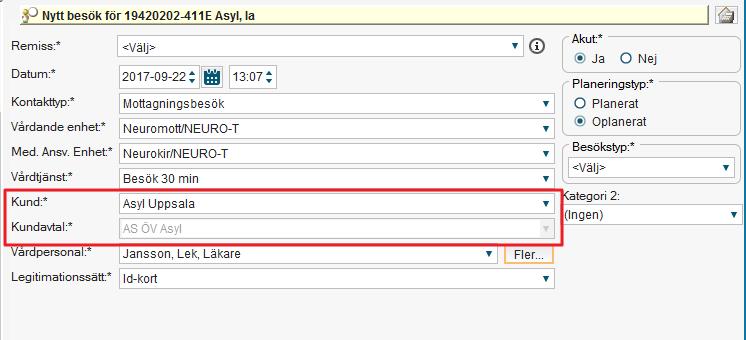 Nytt besök för 19420202-411E Asyl, Ia

Remiss:* <Välj>

Datum:* 2017-09-22 13:07

Kontakttyp:* Mottagningsbesök

Vårdande enhet:* Neuromott/NEURO-T

Med. Ansv. Enhet:* Neurokir/NEURO-T

Vårdtjänst:* Besök 30 min

Kund:* Asyl Uppsala

Kundavtal:* AS ÖV Asyl

Vårdpersonal:* Jansson, Lek, Läkare Fler...

Legitimationssätt:* Id-kort

Akut:*
Ja Nej

Planeringstyp:*
Planerat
Oplanerat

Besökstyp:*
<Välj>

Kategori 2:
(Ingen)